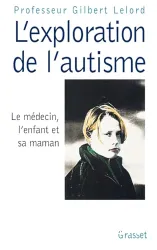 Professeur Gilbert Lelord

L'exploration de l'autisme

Le médecin, l'enfant et sa maman

Grasset